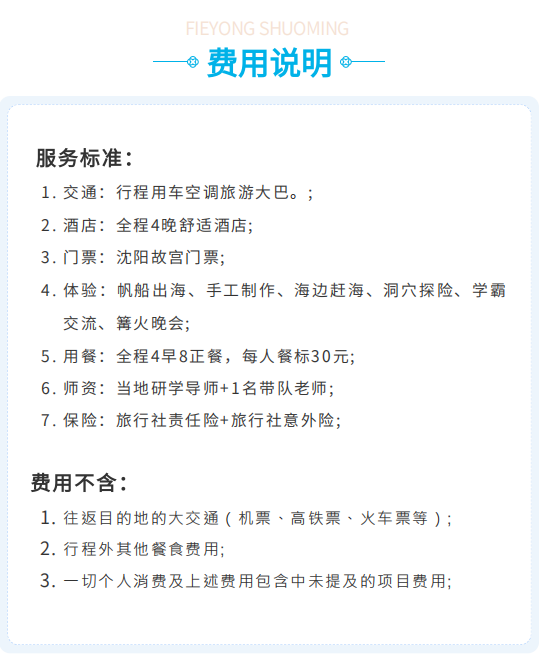 FIEYONG SHUOMING

费用说明

服务标准：

1. 交通：行程用车空调旅游大巴。；

2. 酒店：全程4晚舒适酒店;

3. 门票：沈阳故宫门票;

4. 体验：帆船出海、手工制作、海边赶海、洞穴探险、学霸交流、篝火晚会;

5. 用餐：全程4早8正餐，每人餐标30元;

6. 师资：当地研学导师+1名带队老师；

7. 保险：旅行社责任险+旅行社意外险;

费用不含：

1. 往返目的地的大交通（机票、高铁票、火车票等）;

2. 行程外其他餐食费用;

3. 一切个人消费及上述费用包含中未提及的项目费用;